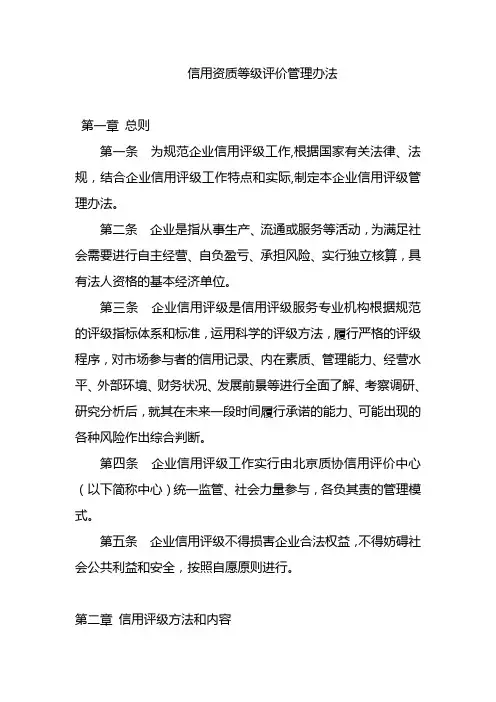 信用资质等级评价管理办法

第一章 总则

第一条 为规范企业信用评级工作,根据国家有关法律、法规，结合企业信用评级工作特点和实际,制定本企业信用评级管理办法。

第二条 企业是指从事生产、流通或服务等活动，为满足社会需要进行自主经营、自负盈亏、承担风险、实行独立核算，具有法人资格的基本经济单位。

第三条 企业信用评级是信用评级服务专业机构根据规范的评级指标体系和标准，运用科学的评级方法，履行严格的评级程序，对市场参与者的信用记录、内在素质、管理能力、经营水平、外部环境、财务状况、发展前景等进行全面了解、考察调研、研究分析后，就其在未来一段时间履行承诺的能力、可能出现的各种风险作出综合判断。

第四条 企业信用评级工作实行由北京质协信用评价中心（以下简称中心）统一监管、社会力量参与，各负其责的管理模式。

第五条 企业信用评级不得损害企业合法权益，不得妨碍社会公共利益和安全，按照自愿原则进行。

第二章 信用评级方法和内容